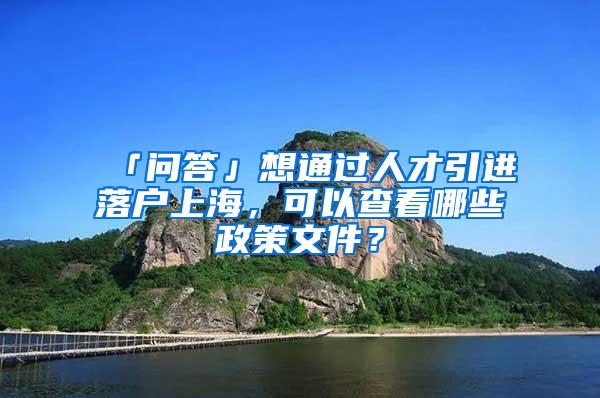 「问答」想通过人才引进落户上海，可以查看哪些政策文件？